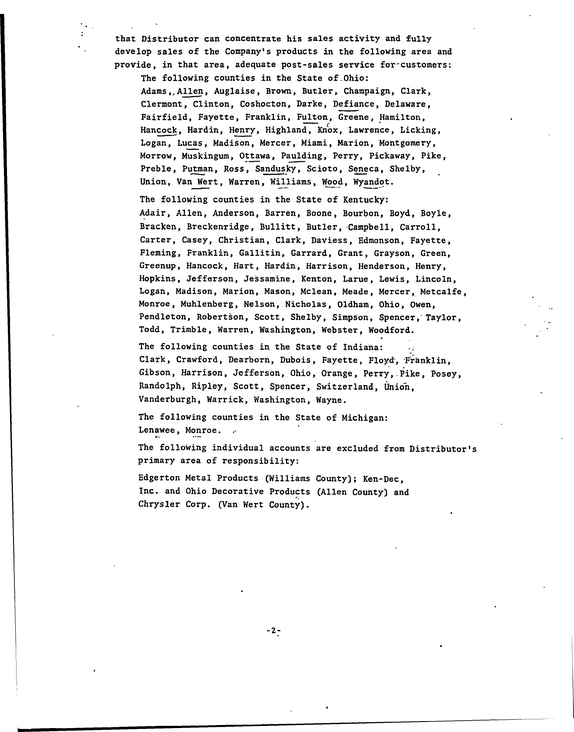 that Distributor can concentrate his sales activity and fully develop sales of the Company's products in the following area and provide, in that area, adequate post-sales service for customers:

The following counties in the State of Ohio:
Adams, Allen, Auglaise, Brown, Butler, Champaign, Clark, Clermont, Clinton, Coshocton, Darke, Defiance, Delaware, Fairfield, Fayette, Franklin, Fulton, Greene, Hamilton, Hancock, Hardin, Henry, Highland, Knox, Lawrence, Licking, Logan, Lucas, Madison, Mercer, Miami, Marion, Montgomery, Morrow, Muskingum, Ottawa, Paulding, Perry, Pickaway, Pike, Preble, Putman, Ross, Sandusky, Scioto, Seneca, Shelby, Union, Van Wert, Warren, Williams, Wood, Wyandot.

The following counties in the State of Kentucky:
Adair, Allen, Anderson, Barren, Boone, Bourbon, Boyd, Boyle, Bracken, Breckenridge, Bullitt, Butler, Campbell, Carroll, Carter, Casey, Christian, Clark, Daviess, Edmonson, Fayette, Fleming, Franklin, Gallitin, Garrard, Grant, Grayson, Green, Greenup, Hancock, Hart, Hardin, Harrison, Henderson, Henry, Hopkins, Jefferson, Jessamine, Kenton, Larue, Lewis, Lincoln, Logan, Madison, Marion, Mason, Mclean, Meade, Mercer, Metcalfe, Monroe, Muhlenberg, Nelson, Nicholas, Oldham, Ohio, Owen, Pendleton, Robertson, Scott, Shelby, Simpson, Spencer, Taylor, Todd, Trimble, Warren, Washington, Webster, Woodford.

The following counties in the State of Indiana:
Clark, Crawford, Dearborn, Dubois, Fayette, Floyd, Franklin, Gibson, Harrison, Jefferson, Ohio, Orange, Perry, Pike, Posey, Randolph, Ripley, Scott, Spencer, Switzerland, Union, Vanderburgh, Warrick, Washington, Wayne.

The following counties in the State of Michigan:
Lenawee, Monroe.

The following individual accounts are excluded from Distributor's primary area of responsibility:

Edgerton Metal Products (Williams County); Ken-Dec, Inc. and Ohio Decorative Products (Allen County) and Chrysler Corp. (Van Wert County).

-2-